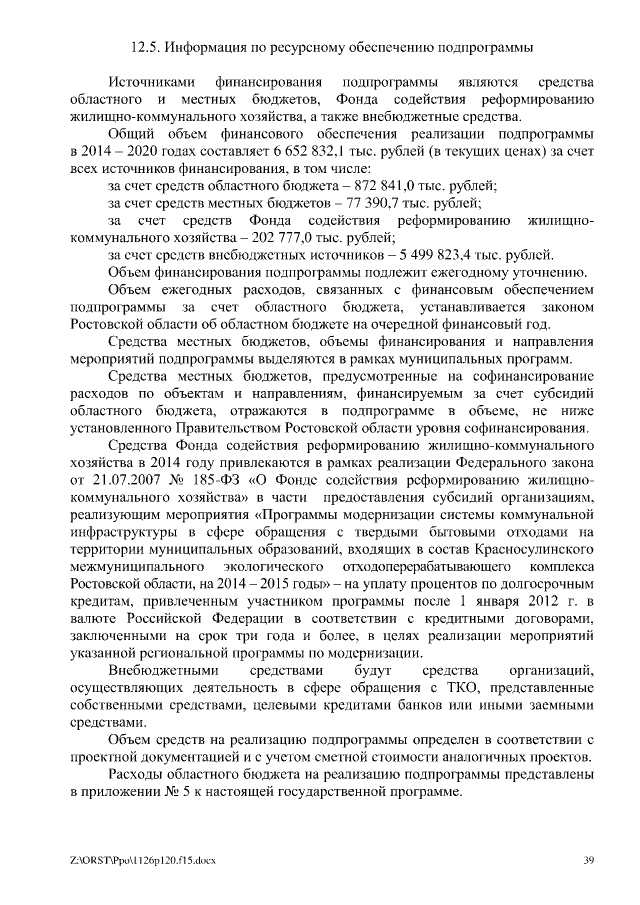 12.5. Информация по ресурсному обеспечению подпрограммы

Источниками финансирования подпрограммы являются средства областного и местных бюджетов, Фонда содействия реформированию жилищно-коммунального хозяйства, а также внебюджетные средства.

Общий объем финансового обеспечения реализации подпрограммы в 2014 – 2020 годах составляет 6 652 832,1 тыс. рублей (в текущих ценах) за счет всех источников финансирования, в том числе:

за счет средств областного бюджета – 872 841,0 тыс. рублей;

за счет средств местных бюджетов – 77 390,7 тыс. рублей;

за счет средств Фонда содействия реформированию жилищно-коммунального хозяйства – 202 777,0 тыс. рублей;

за счет средств внебюджетных источников – 5 499 823,4 тыс. рублей.

Объем финансирования подпрограммы подлежит ежегодному уточнению.

Объем ежегодных расходов, связанных с финансовым обеспечением подпрограммы за счет областного бюджета, устанавливается законом Ростовской области об областном бюджете на очередной финансовый год.

Средства местных бюджетов, объемы финансирования и направления мероприятий подпрограммы выделяются в рамках муниципальных программ.

Средства местных бюджетов, предусмотренные на софинансирование расходов по объектам и направлениям, финансируемым за счет субсидий областного бюджета, отражаются в подпрограмме в объеме, не ниже установленного Правительством Ростовской области уровня софинансирования.

Средства Фонда содействия реформированию жилищно-коммунального хозяйства в 2014 году привлекаются в рамках реализации Федерального закона от 21.07.2007 № 185-ФЗ «О Фонде содействия реформированию жилищно-коммунального хозяйства» в части предоставления субсидий организациям, реализующим мероприятия «Программы модернизации системы коммунальной инфраструктуры в сфере обращения с твердыми бытовыми отходами на территории муниципальных образований, входящих в состав Красносулинского межмуниципального экологического отходоперерабатывающего комплекса Ростовской области, на 2014 – 2015 годы» – на уплату процентов по долгосрочным кредитам, привлеченным участником программы после 1 января 2012 г. в валюте Российской Федерации в соответствии с кредитными договорами, заключенными на срок три года и более, в целях реализации мероприятий указанной региональной программы по модернизации.

Внебюджетными средствами будут средства организаций, осуществляющих деятельность в сфере обращения с ТКО, представленные собственными средствами, целевыми кредитами банков или иными заемными средствами.

Объем средств на реализацию подпрограммы определен в соответствии с проектной документацией и с учетом сметной стоимости аналогичных проектов.

Расходы областного бюджета на реализацию подпрограммы представлены в приложении № 5 к настоящей государственной программе.

Z:\ORST\Ppo\1126p120.f15.docx

39